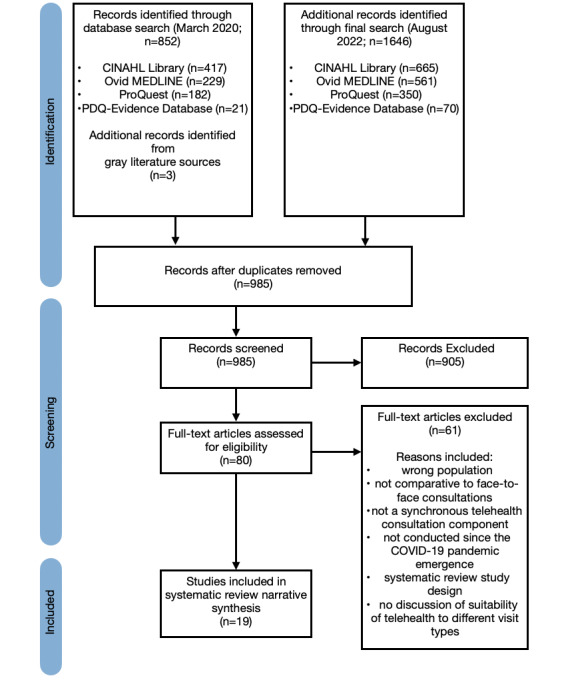 Identification

Records identified through database search (March 2020; n=852)

• CINAHL Library (n=417)
• Ovid MEDLINE (n=229)
• ProQuest (n=182)
• PDQ-Evidence Database (n=21)

Additional records identified from gray literature sources (n=3)

Additional records identified through final search (August 2022; n=1646)

• CINAHL Library (n=665)
• Ovid MEDLINE (n=561)
• ProQuest (n=350)
• PDQ-Evidence Database (n=70)

Records after duplicates removed (n=985)

Screening

Records screened (n=985)

Records Excluded (n=905)

Full-text articles assessed for eligibility (n=80)

Full-text articles excluded (n=61)

Reasons included:
• wrong population
• not comparative to face-to-face consultations
• not a synchronous telehealth consultation component
• not conducted since the COVID-19 pandemic emergence
• systematic review study design
• no discussion of suitability of telehealth to different visit types

Included

Studies included in systematic review narrative synthesis (n=19)